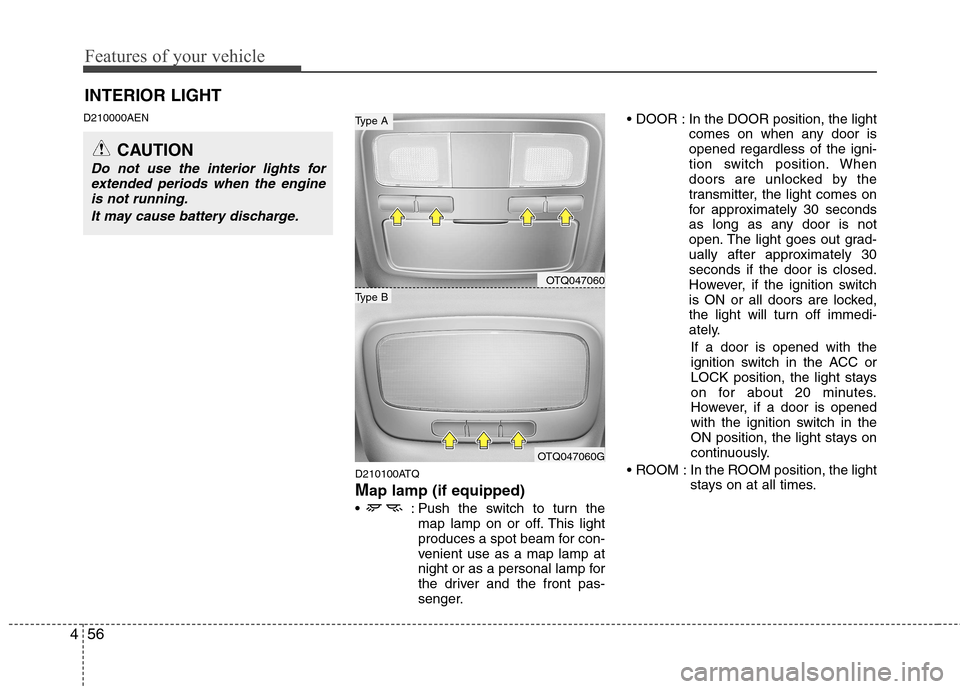 Features of your vehicle

INTERIOR LIGHT

D210000AEN

CAUTION

Do not use the interior lights for extended periods when the engine is not running.

It may cause battery discharge.

Type A

OTQ047060

Type B

OTQ047060G

D210100ATQ

Map lamp (if equipped)

• : Push the switch to turn the map lamp on or off. This light produces a spot beam for convenient use as a map lamp at night or as a personal lamp for the driver and the front passenger.

• DOOR : In the DOOR position, the light comes on when any door is opened regardless of the ignition switch position. When doors are unlocked by the transmitter, the light comes on for approximately 30 seconds as long as any door is not open. The light goes out gradually after approximately 30 seconds if the door is closed. However, if the ignition switch is ON or all doors are locked, the light will turn off immediately.

If a door is opened with the ignition switch in the ACC or LOCK position, the light stays on for about 20 minutes. However, if a door is opened with the ignition switch in the ON position, the light stays on continuously.

• ROOM : In the ROOM position, the light stays on at all times.

4 56

carmanualsonline.info